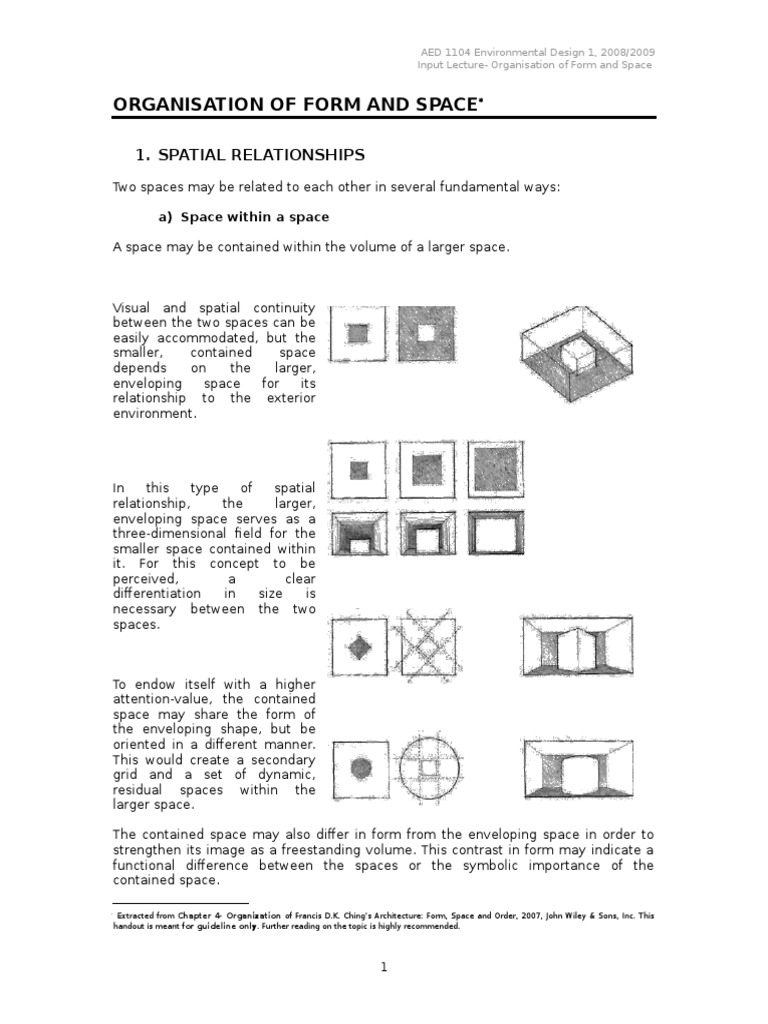 AED 1104 Environmental Design 1, 2008/2009
Input Lecture- Organisation of Form and Space

ORGANISATION OF FORM AND SPACE*

1. SPATIAL RELATIONSHIPS

Two spaces may be related to each other in several fundamental ways:

a) Space within a space

A space may be contained within the volume of a larger space.

Visual and spatial continuity between the two spaces can be easily accommodated, but the smaller, contained space depends on the larger, enveloping space for its relationship to the exterior environment.

In this type of spatial relationship, the larger, enveloping space serves as a three-dimensional field for the smaller space contained within it. For this concept to be perceived, a clear differentiation in size is necessary between the two spaces.

To endow itself with a higher attention-value, the contained space may share the form of the enveloping shape, but be oriented in a different manner. This would create a secondary grid and a set of dynamic, residual spaces within the larger space.

The contained space may also differ in form from the enveloping space in order to strengthen its image as a freestanding volume. This contrast in form may indicate a functional difference between the spaces or the symbolic importance of the contained space.

* Extracted from Chapter 4- Organization of Francis D.K. Ching's Architecture: Form, Space and Order, 2007, John Wiley & Sons, Inc. This handout is meant for guideline only. Further reading on the topic is highly recommended.

1